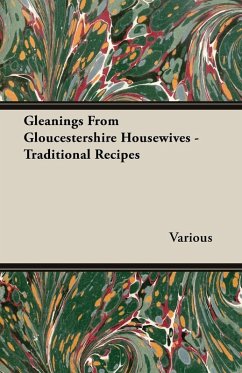 Gleanings From Gloucestershire Housewives - Traditional Recipes

Various